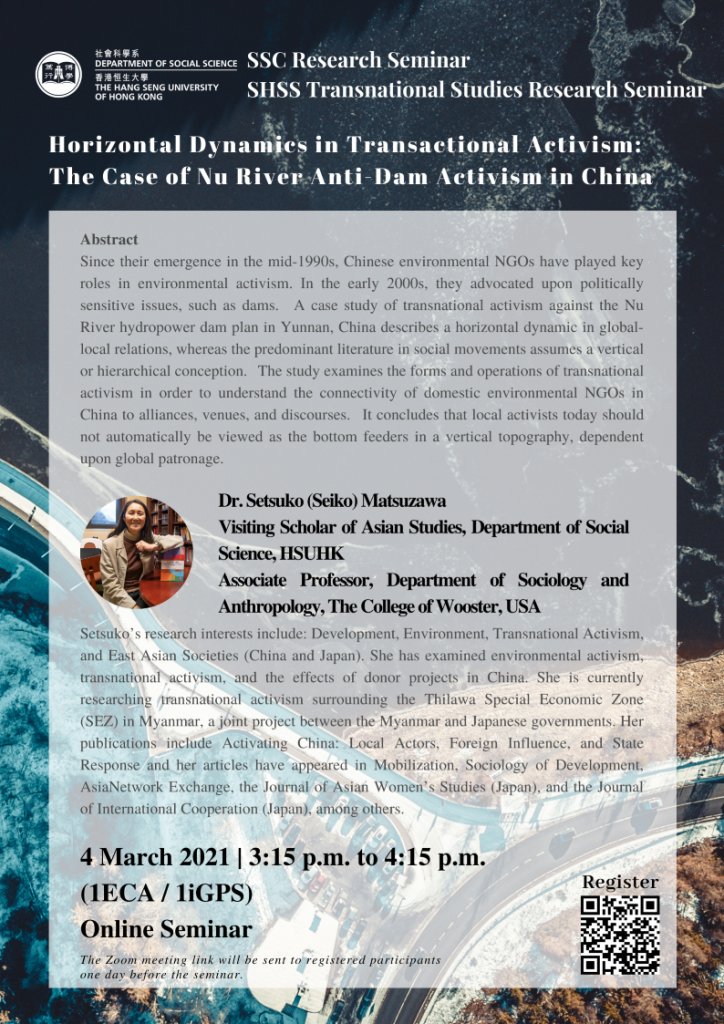 社會科學系
DEPARTMENT OF SOCIAL SCIENCE
香港恒生大學
THE HANG SENG UNIVERSITY OF HONG KONG

SSC Research Seminar
SHSS Transnational Studies Research Seminar

Horizontal Dynamics in Transactional Activism: The Case of Nu River Anti-Dam Activism in China

Abstract
Since their emergence in the mid-1990s, Chinese environmental NGOs have played key roles in environmental activism. In the early 2000s, they advocated upon politically sensitive issues, such as dams. A case study of transnational activism against the Nu River hydropower dam plan in Yunnan, China describes a horizontal dynamic in global-local relations, whereas the predominant literature in social movements assumes a vertical or hierarchical conception. The study examines the forms and operations of transnational activism in order to understand the connectivity of domestic environmental NGOs in China to alliances, venues, and discourses. It concludes that local activists today should not automatically be viewed as the bottom feeders in a vertical topography, dependent upon global patronage.

Dr. Setsuko (Seiko) Matsuzawa
Visiting Scholar of Asian Studies, Department of Social Science, HSUHK
Associate Professor, Department of Sociology and Anthropology, The College of Wooster, USA

Setsuko's research interests include: Development, Environment, Transnational Activism, and East Asian Societies (China and Japan). She has examined environmental activism, transnational activism, and the effects of donor projects in China. She is currently researching transnational activism surrounding the Thilawa Special Economic Zone (SEZ) in Myanmar, a joint project between the Myanmar and Japanese governments. Her publications include Activating China: Local Actors, Foreign Influence, and State Response and her articles have appeared in Mobilization, Sociology of Development, AsiaNetwork Exchange, the Journal of Asian Women's Studies (Japan), and the Journal of International Cooperation (Japan), among others.

4 March 2021 | 3:15 p.m. to 4:15 p.m.
(1ECA / 1iGPS)
Online Seminar

The Zoom meeting link will be sent to registered participants one day before the seminar.

Register